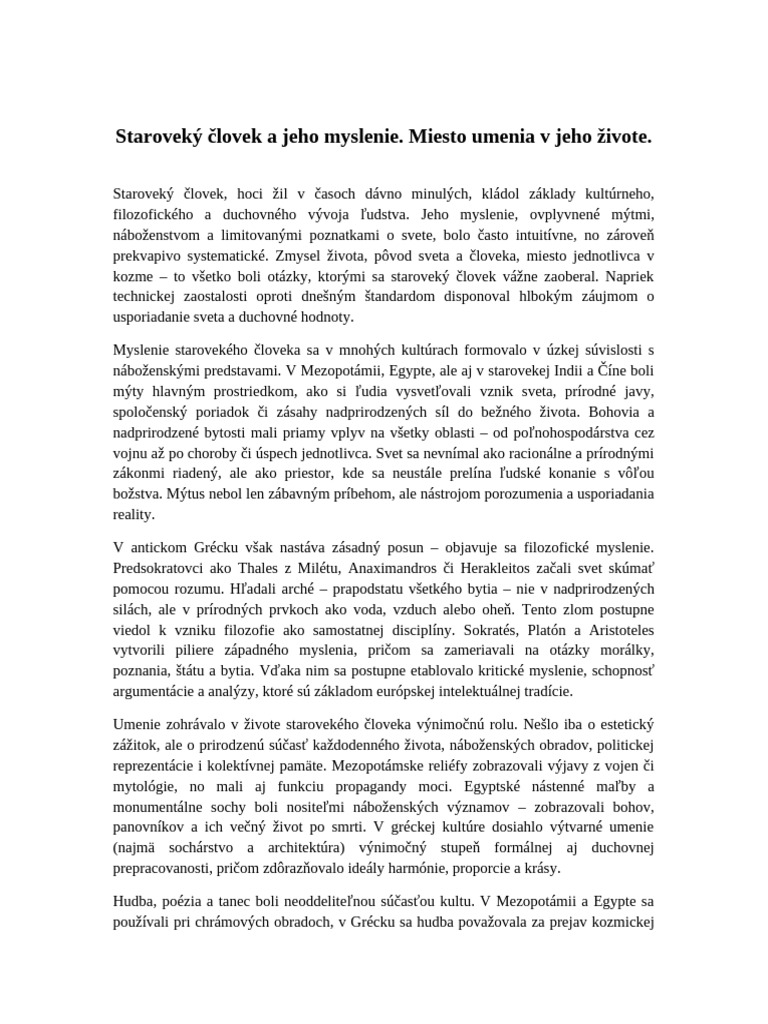 Staroveký človek a jeho myslenie. Miesto umenia v jeho živote.

Staroveký človek, hoci žil v časoch dávno minulých, kládol základy kultúrneho, filozofického a duchovného vývoja ľudstva. Jeho myslenie, ovplyvnené mýtmi, náboženstvom a limitovanými poznatkami o svete, bolo často intuitívne, no zároveň prekvapivo systematické. Zmysel života, pôvod sveta a človeka, miesto jednotlivca v kozme – to všetko boli otázky, ktorými sa staroveký človek vážne zaoberal. Napriek technickej zaostalosti oproti dnešným štandardom disponoval hlbokým záujmom o usporiadanie sveta a duchovné hodnoty.

Myslenie starovekého človeka sa v mnohých kultúrach formovalo v úzkej súvislosti s náboženskými predstavami. V Mezopotámii, Egypte, ale aj v starovekej Indii a Číne boli mýty hlavným prostriedkom, ako si ľudia vysvetľovali vznik sveta, prírodné javy, spoločenský poriadok či zásahy nadprirodzených síl do bežného života. Bohovia a nadprirodzené bytosti mali priamy vplyv na všetky oblasti – od poľnohospodárstva cez vojnu až po choroby či úspech jednotlivca. Svet sa nevnímal ako racionálne a prírodnými zákonmi riadený, ale ako priestor, kde sa neustále prelína ľudské konanie s vôľou božstva. Mýtus nebol len zábavným príbehom, ale nástrojom porozumenia a usporiadania reality.

V antickom Grécku však nastáva zásadný posun – objavuje sa filozofické myslenie. Predsokratovci ako Thales z Milétu, Anaximandros či Herakleitos začali svet skúmať pomocou rozumu. Hľadali arché – prapodstatu všetkého bytia – nie v nadprirodzených silách, ale v prírodných prvkoch ako voda, vzduch alebo oheň. Tento zlom postupne viedol k vzniku filozofie ako samostatnej disciplíny. Sokratés, Platón a Aristoteles vytvorili piliere západného myslenia, pričom sa zameriavali na otázky morálky, poznania, štátu a bytia. Vďaka nim sa postupne etablovalo kritické myslenie, schopnosť argumentácie a analýzy, ktoré sú základom európskej intelektuálnej tradície.

Umenie zohrávalo v živote starovekého človeka výnimočnú rolu. Nešlo iba o estetický zážitok, ale o prirodzenú súčasť každodenného života, náboženských obradov, politickej reprezentácie i kolektívnej pamäte. Mezopotámske reliéfy zobrazovali výjavy z vojen či mytológie, no mali aj funkciu propagandy moci. Egyptské nástenné maľby a monumentálne sochy boli nositeľmi náboženských významov – zobrazovali bohov, panovníkov a ich večný život po smrti. V gréckej kultúre dosiahlo výtvarné umenie (najmä sochárstvo a architektúra) výnimočný stupeň formálnej aj duchovnej prepracovanosti, pričom zdôrazňovalo ideály harmónie, proporcie a krásy.

Hudba, poézia a tanec boli neoddeliteľnou súčasťou kultu. V Mezopotámii a Egypte sa používali pri chrámových obradoch, v Grécku sa hudba považovala za prejav kozmickej